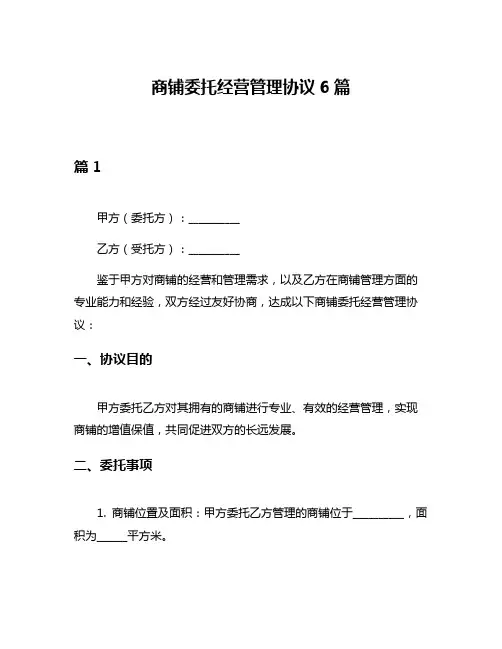 商铺委托经营管理协议 6 篇

篇 1

甲方（委托方）：__________

乙方（受托方）：__________

鉴于甲方对商铺的经营和管理需求，以及乙方在商铺管理方面的专业能力和经验，双方经过友好协商，达成以下商铺委托经营管理协议：

一、协议目的

甲方委托乙方对其拥有的商铺进行专业、有效的经营管理，实现商铺的增值保值，共同促进双方的长远发展。

二、委托事项

1. 商铺位置及面积：甲方委托乙方管理的商铺位于__________，面积为______平方米。